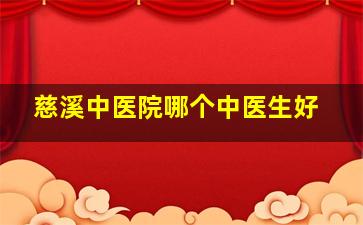 慈溪中医院哪个中医生好